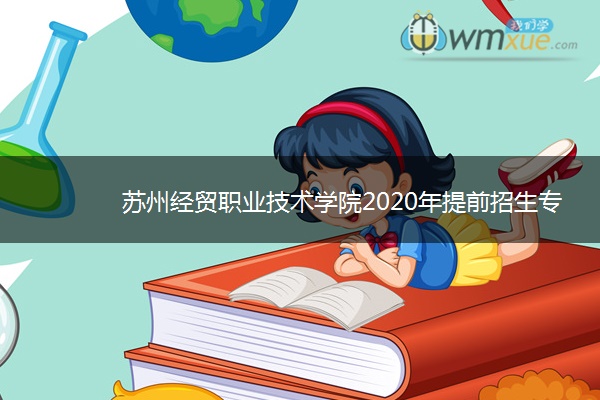 我们学
wmxue.com

苏州经贸职业技术学院2020年提前招生专